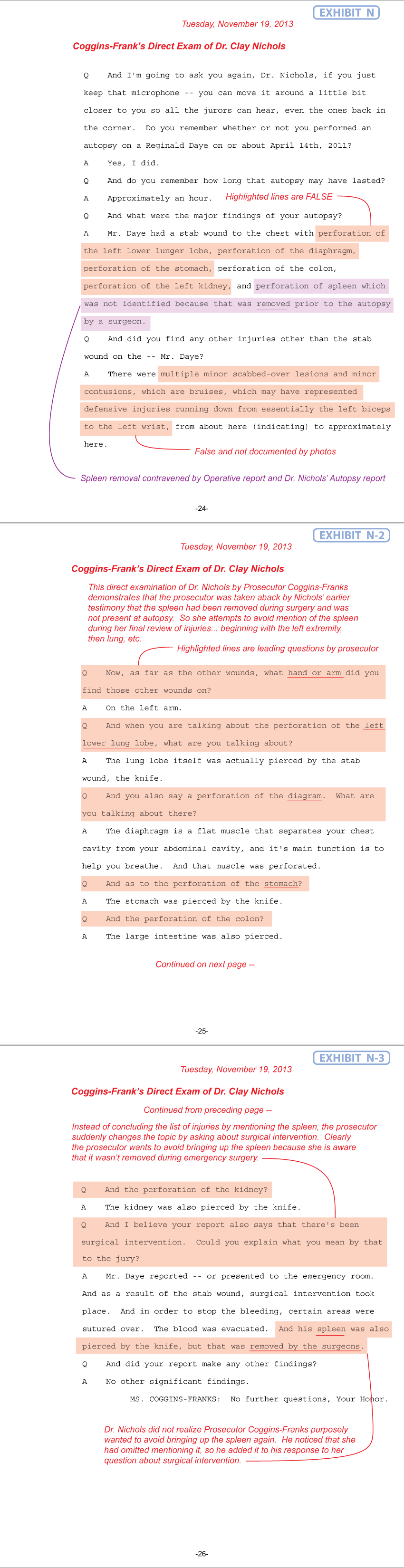 EXHIBIT N

Tuesday, November 19, 2013

Coggins-Frank's Direct Exam of Dr. Clay Nichols

Q And I'm going to ask you again, Dr. Nichols, if you just keep that microphone -- you can move it around a little bit closer to you so all the jurors can hear, even the ones back in the corner. Do you remember whether or not you performed an autopsy on a Reginald Daye on or about April 14th, 2011?

A Yes, I did.

Q And do you remember how long that autopsy may have lasted?

A Approximately an hour.

Highlighted lines are FALSE

Q And what were the major findings of your autopsy?

A Mr. Daye had a stab wound to the chest with perforation of the left lower lunger lobe, perforation of the diaphragm, perforation of the stomach, perforation of the colon, perforation of the left kidney, and perforation of spleen which was not identified because that was removed prior to the autopsy by a surgeon.

Q And did you find any other injuries other than the stab wound on the -- Mr. Daye?

A There were multiple minor scabbed-over lesions and minor contusions, which are bruises, which may have represented defensive injuries running down from essentially the left biceps to the left wrist, from about here (indicating) to approximately here.

False and not documented by photos

Spleen removal contravened by Operative report and Dr. Nichols' Autopsy report

-24-

EXHIBIT N-2

Tuesday, November 19, 2013

Coggins-Frank's Direct Exam of Dr. Clay Nichols

This direct examination of Dr. Nichols by Prosecutor Coggins-Franks demonstrates that the prosecutor was taken aback by Nichols' earlier testimony that the spleen had been removed during surgery and was not present at autopsy. So she attempts to avoid mention of the spleen during her final review of injuries... beginning with the left extremity, then lung, etc.

Highlighted lines are leading questions by prosecutor

Q Now, as far as the other wounds, what hand or arm did you find those other wounds on?

A On the left arm.

Q And when you are talking about the perforation of the left lower lung lobe, what are you talking about?

A The lung lobe itself was actually pierced by the stab wound, the knife.

Q And you also say a perforation of the diagram. What are you talking about there?

A The diaphragm is a flat muscle that separates your chest cavity from your abdominal cavity, and it's main function is to help you breathe. And that muscle was perforated.

Q And as to the perforation of the stomach?

A The stomach was pierced by the knife.

Q And the perforation of the colon?

A The large intestine was also pierced.

Continued on next page --

-25-

EXHIBIT N-3

Tuesday, November 19, 2013

Coggins-Frank's Direct Exam of Dr. Clay Nichols

Continued from preceding page --

Instead of concluding the list of injuries by mentioning the spleen, the prosecutor suddenly changes the topic by asking about surgical intervention. Clearly the prosecutor wants to avoid bringing up the spleen because she is aware that it wasn't removed during emergency surgery.

Q And the perforation of the kidney?

A The kidney was also pierced by the knife.

Q And I believe your report also says that there's been surgical intervention. Could you explain what you mean by that to the jury?

A Mr. Daye reported -- or presented to the emergency room. And as a result of the stab wound, surgical intervention took place. And in order to stop the bleeding, certain areas were sutured over. The blood was evacuated. And his spleen was also pierced by the knife, but that was removed by the surgeons.

Q And did your report make any other findings?

A No other significant findings.

MS. COGGINS-FRANKS: No further questions, Your Honor.

Dr. Nichols did not realize Prosecutor Coggins-Franks purposely wanted to avoid bringing up the spleen again. He noticed that she had omitted mentioning it, so he added it to his response to her question about surgical intervention.

-26-